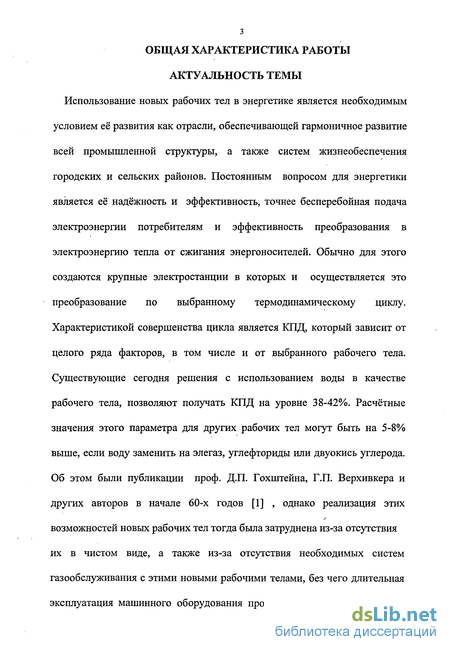 3

ОБЩАЯ ХАРАКТЕРИСТИКА РАБОТЫ

АКТУАЛЬНОСТЬ ТЕМЫ

Использование новых рабочих тел в энергетике является необходимым условием её развития как отрасли, обеспечивающей гармоничное развитие всей промышленной структуры, а также систем жизнеобеспечения городских и сельских районов. Постоянным вопросом для энергетики является её надёжность и эффективность, точнее бесперебойная подача электроэнергии потребителям и эффективность преобразования в электроэнергию тепла от сжигания энергоносителей. Обычно для этого создаются крупные электростанции в которых и осуществляется это преобразование по выбранному термодинамическому циклу. Характеристикой совершенства цикла является КПД, который зависит от целого ряда факторов, в том числе и от выбранного рабочего тела. Существующие сегодня решения с использованием воды в качестве рабочего тела, позволяют получать КПД на уровне 38-42%. Расчётные значения этого параметра для других рабочих тел могут быть на 5-8% выше, если воду заменить на элегаз, углефториды или двуокись углерода. Об этом были публикации проф. Д.П. Гохштейна, Г.П. Верхивкера и других авторов в начале 60-х годов [1] , однако реализация этих возможностей новых рабочих тел тогда была затруднена из-за отсутствия их в чистом виде, а также из-за отсутствия необходимых систем газообслуживания с этими новыми рабочими телами, без чего длительная эксплуатация машинного оборудования про

dsLib.net
библиотека диссертаций